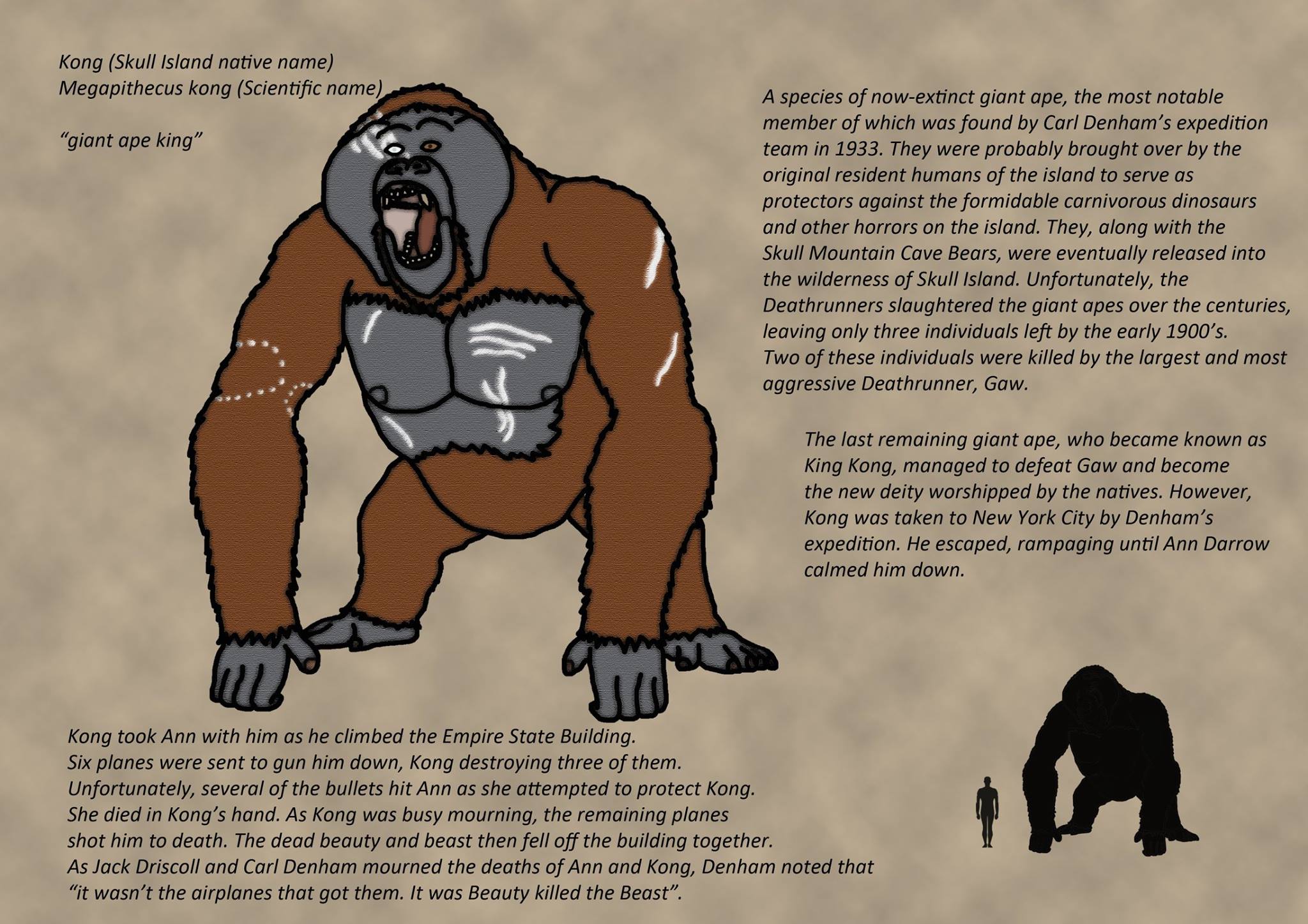 Kong (Skull Island native name)
Megapithecus kong (Scientific name)

"giant ape king"

A species of now-extinct giant ape, the most notable member of which was found by Carl Denham's expedition team in 1933. They were probably brought over by the original resident humans of the island to serve as protectors against the formidable carnivorous dinosaurs and other horrors on the island. They, along with the Skull Mountain Cave Bears, were eventually released into the wilderness of Skull Island. Unfortunately, the Deathrunners slaughtered the giant apes over the centuries, leaving only three individuals left by the early 1900's. Two of these individuals were killed by the largest and most aggressive Deathrunner, Gaw.

The last remaining giant ape, who became known as King Kong, managed to defeat Gaw and become the new deity worshipped by the natives. However, Kong was taken to New York City by Denham's expedition. He escaped, rampaging until Ann Darrow calmed him down.

Kong took Ann with him as he climbed the Empire State Building. Six planes were sent to gun him down, Kong destroying three of them. Unfortunately, several of the bullets hit Ann as she attempted to protect Kong. She died in Kong's hand. As Kong was busy mourning, the remaining planes shot him to death. The dead beauty and beast then fell off the building together. As Jack Driscoll and Carl Denham mourned the deaths of Ann and Kong, Denham noted that "it wasn't the airplanes that got them. It was Beauty killed the Beast".